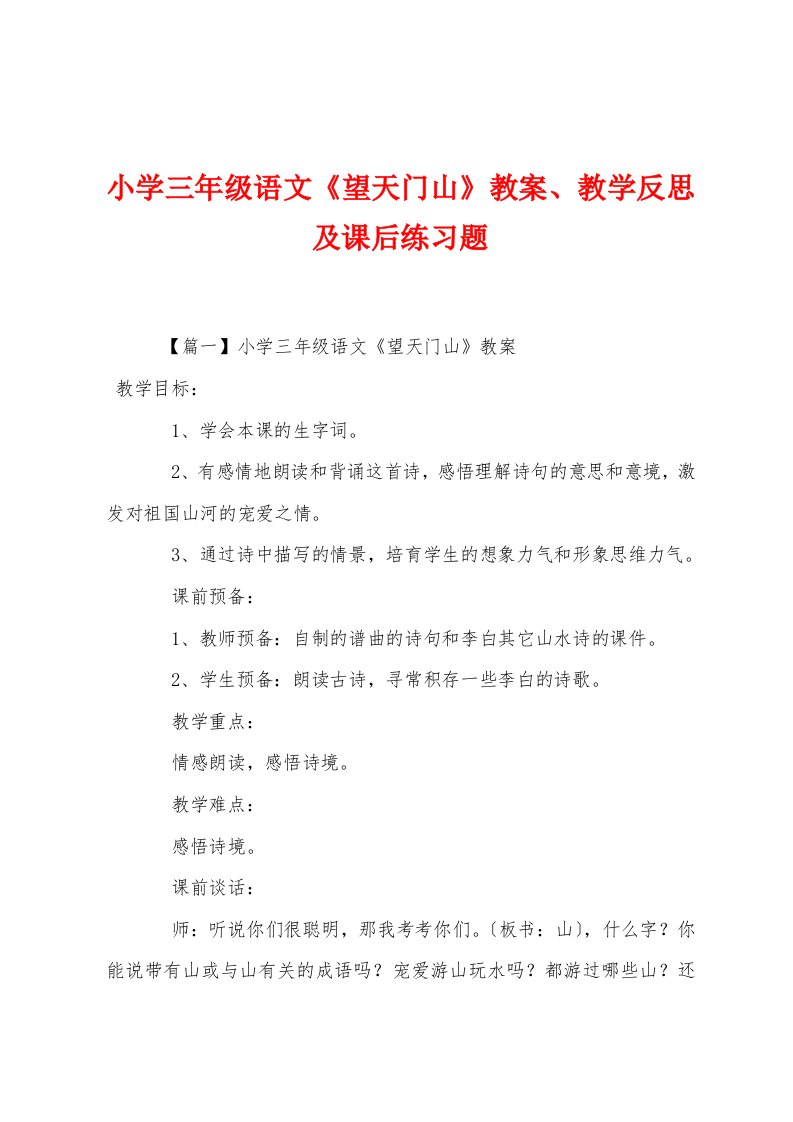 小学三年级语文《望天门山》教案、教学反思及课后练习题

【篇一】小学三年级语文《望天门山》教案

教学目标：

1、学会本课的生字词。

2、有感情地朗读和背诵这首诗，感悟理解诗句的意思和意境，激发对祖国山河的宠爱之情。

3、通过诗中描写的情景，培育学生的想象力气和形象思维力气。

课前预备：

1、教师预备：自制的谱曲的诗句和李白其它山水诗的课件。

2、学生预备：朗读古诗，寻常积存一些李白的诗歌。

教学重点：

情感朗读，感悟诗境。

教学难点：

感悟诗境。

课前谈话：

师：听说你们很聪明，那我考考你们。〔板书：山〕，什么字？你能说带有山或与山有关的成语吗？宠爱游山玩水吗？都游过哪些山？还